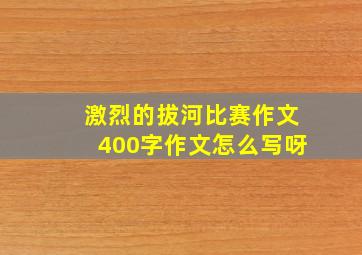 激烈的拔河比赛作文
400字作文怎么写呀